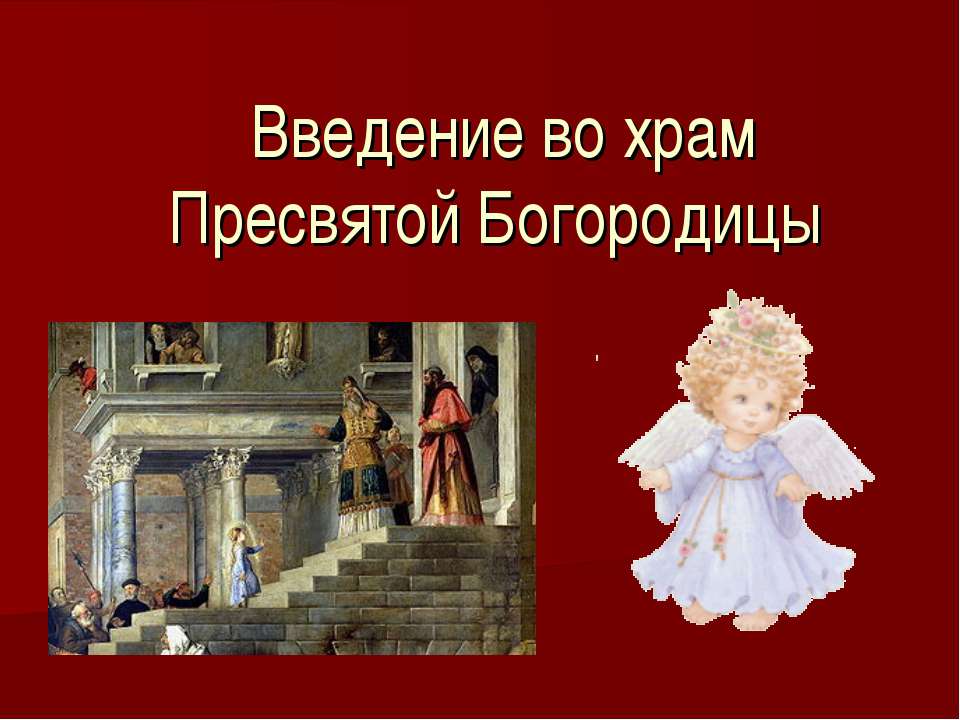 Введение во храм Пресвятой Богородицы